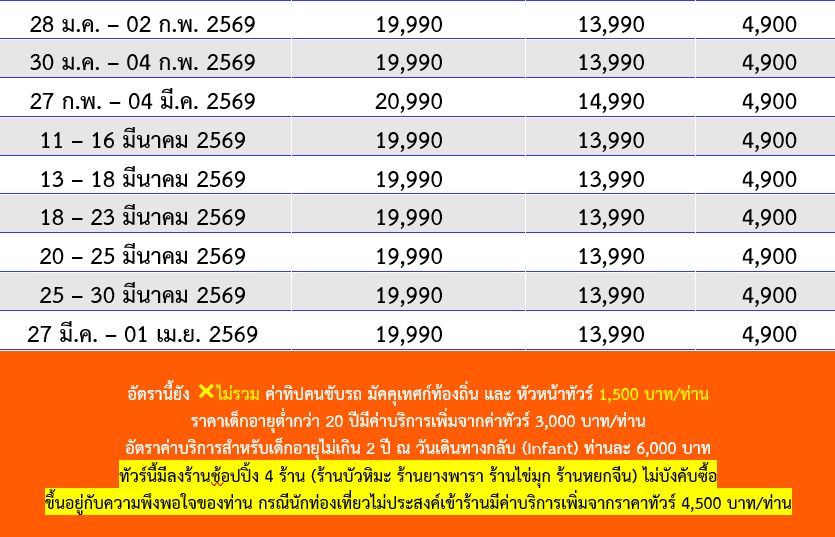 | 28 ม.ค. – 02 ก.พ. 2569 | 19,990 | 13,990 | 4,900 |
|---|---|---|---|
| 30 ม.ค. – 04 ก.พ. 2569 | 19,990 | 13,990 | 4,900 |
| 27 ก.พ. – 04 มี.ค. 2569 | 20,990 | 14,990 | 4,900 |
| 11 – 16 มีนาคม 2569 | 19,990 | 13,990 | 4,900 |
| 13 – 18 มีนาคม 2569 | 19,990 | 13,990 | 4,900 |
| 18 – 23 มีนาคม 2569 | 19,990 | 13,990 | 4,900 |
| 20 – 25 มีนาคม 2569 | 19,990 | 13,990 | 4,900 |
| 25 – 30 มีนาคม 2569 | 19,990 | 13,990 | 4,900 |
| 27 มี.ค. – 01 เม.ย. 2569 | 19,990 | 13,990 | 4,900 |

อัตรานี้ยัง ✕ไม่รวม ค่าทิปคนขับรถ มัคคุเทศก์ท้องถิ่น และ หัวหน้าทัวร์ 1,500 บาท/ท่าน

ราคาเด็กอายุต่ำกว่า 20 ปีมีค่าบริการเพิ่มจากค่าทัวร์ 3,000 บาท/ท่าน

อัตราค่าบริการสำหรับเด็กอายุไม่เกิน 2 ปี ณ วันเดินทางกลับ (Infant) ท่านละ 6,000 บาท

ทัวร์นี้มีลงร้านช้อปปิ้ง 4 ร้าน (ร้านบัวหิมะ ร้านยางพารา ร้านไข่มุก ร้านหยกจีน) ไม่บังคับซื้อ

ขึ้นอยู่กับความพึงพอใจของท่าน กรณีนักท่องเที่ยวไม่ประสงค์เข้าร้านมีค่าบริการเพิ่มจากราคาทัวร์ 4,500 บาท/ท่าน